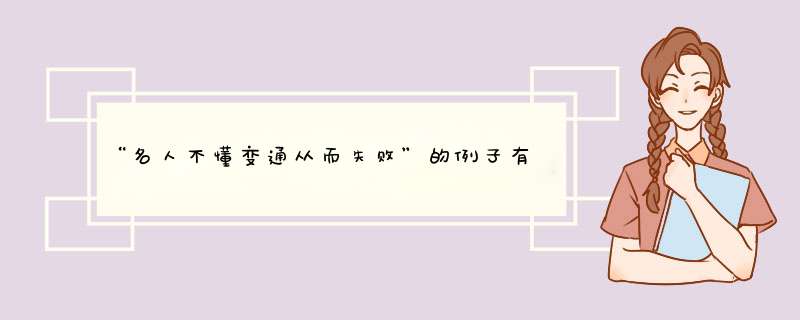 “名人不懂变通从而失败”的例子有